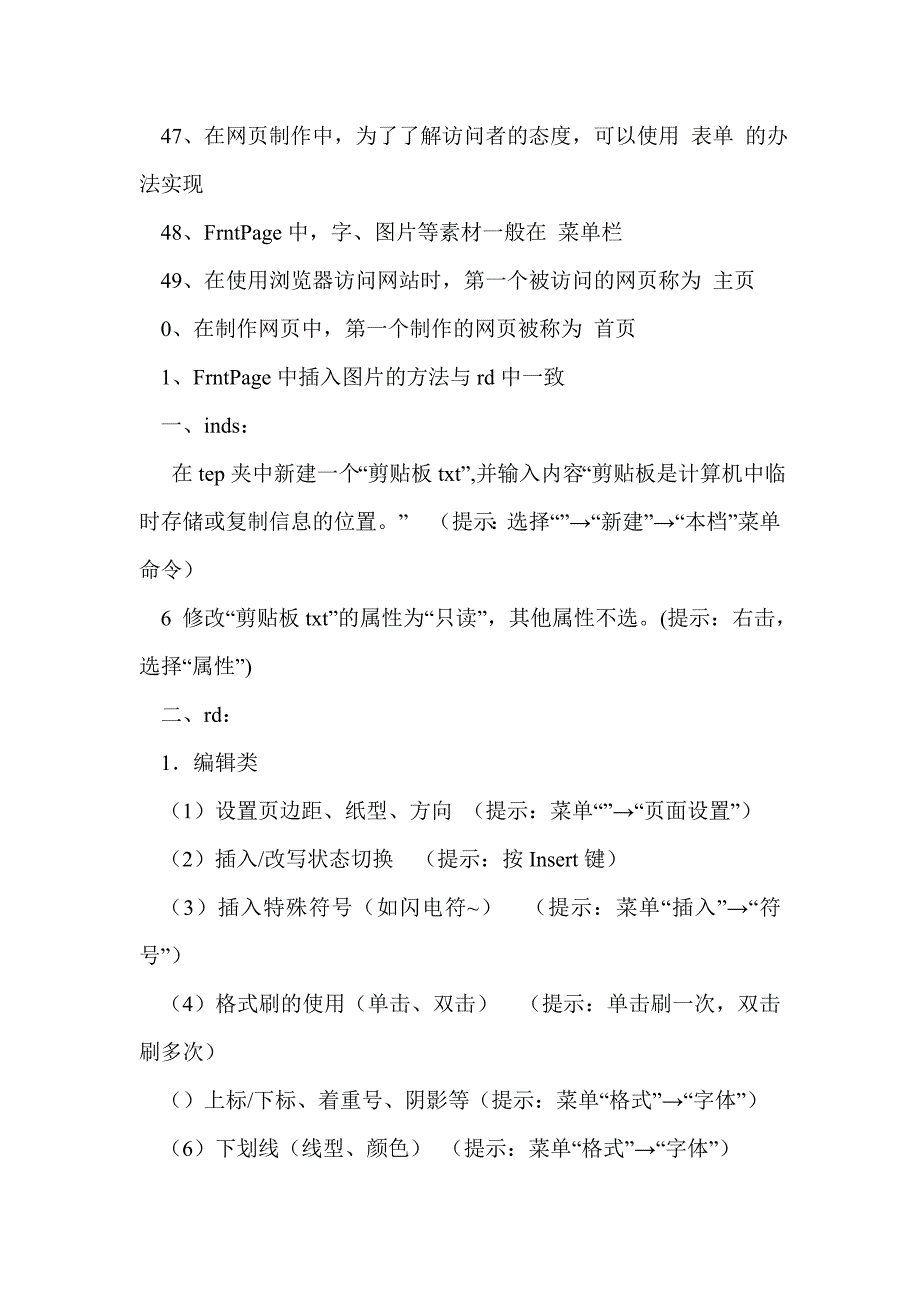 47、在网页制作中，为了了解访问者的态度，可以使用 表单 的办法实现

48、FrntPage 中，字、图片等素材一般在 菜单栏

49、在使用浏览器访问网站时，第一个被访问的网页称为 主页

0、在制作网页中，第一个制作的网页被称为 首页

1、FrntPage 中插入图片的方法与 rd 中一致

一、inds：

在 tep 夹中新建一个“剪贴板 txt”,并输入内容“剪贴板是计算机中临时存储或复制信息的位置。” （提示: 选择“”→“新建”→“本档”菜单命令）

6 修改“剪贴板 txt”的属性为“只读”，其他属性不选。(提示：右击，选择“属性”)

二、rd：

1．编辑类

（1）设置页边距、纸型、方向 （提示：菜单“”→“页面设置”）

（2）插入/改写状态切换 （提示：按 Insert 键）

（3）插入特殊符号（如闪电符~） （提示：菜单“插入”→“符号”）

（4）格式刷的使用（单击、双击） （提示：单击刷一次，双击刷多次）

（）上标/下标、着重号、阴影等（提示：菜单“格式”→“字体”）

（6）下划线（线型、颜色） （提示：菜单“格式”→“字体”）